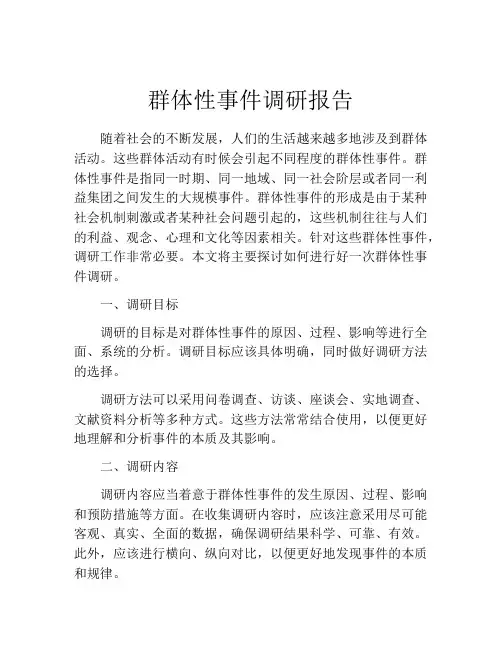 群体性事件调研报告

随着社会的不断发展，人们的生活越来越多地涉及到群体活动。这些群体活动有时候会引起不同程度的群体性事件。群体性事件是指同一时期、同一地域、同一社会阶层或者同一利益集团之间发生的大规模事件。群体性事件的形成是由于某种社会机制刺激或者某种社会问题引起的，这些机制往往与人们的利益、观念、心理和文化等因素相关。针对这些群体性事件，调研工作非常必要。本文将主要探讨如何进行好一次群体性事件调研。

一、调研目标

调研的目标是对群体性事件的原因、过程、影响等进行全面、系统的分析。调研目标应该具体明确，同时做好调研方法的选择。

调研方法可以采用问卷调查、访谈、座谈会、实地调查、文献资料分析等多种方式。这些方法常常结合使用，以便更好地理解和分析事件的本质及其影响。

二、调研内容

调研内容应当着意于群体性事件的发生原因、过程、影响和预防措施等方面。在收集调研内容时，应该注意采用尽可能客观、真实、全面的数据，确保调研结果科学、可靠、有效。此外，应该进行横向、纵向对比，以便更好地发现事件的本质和规律。